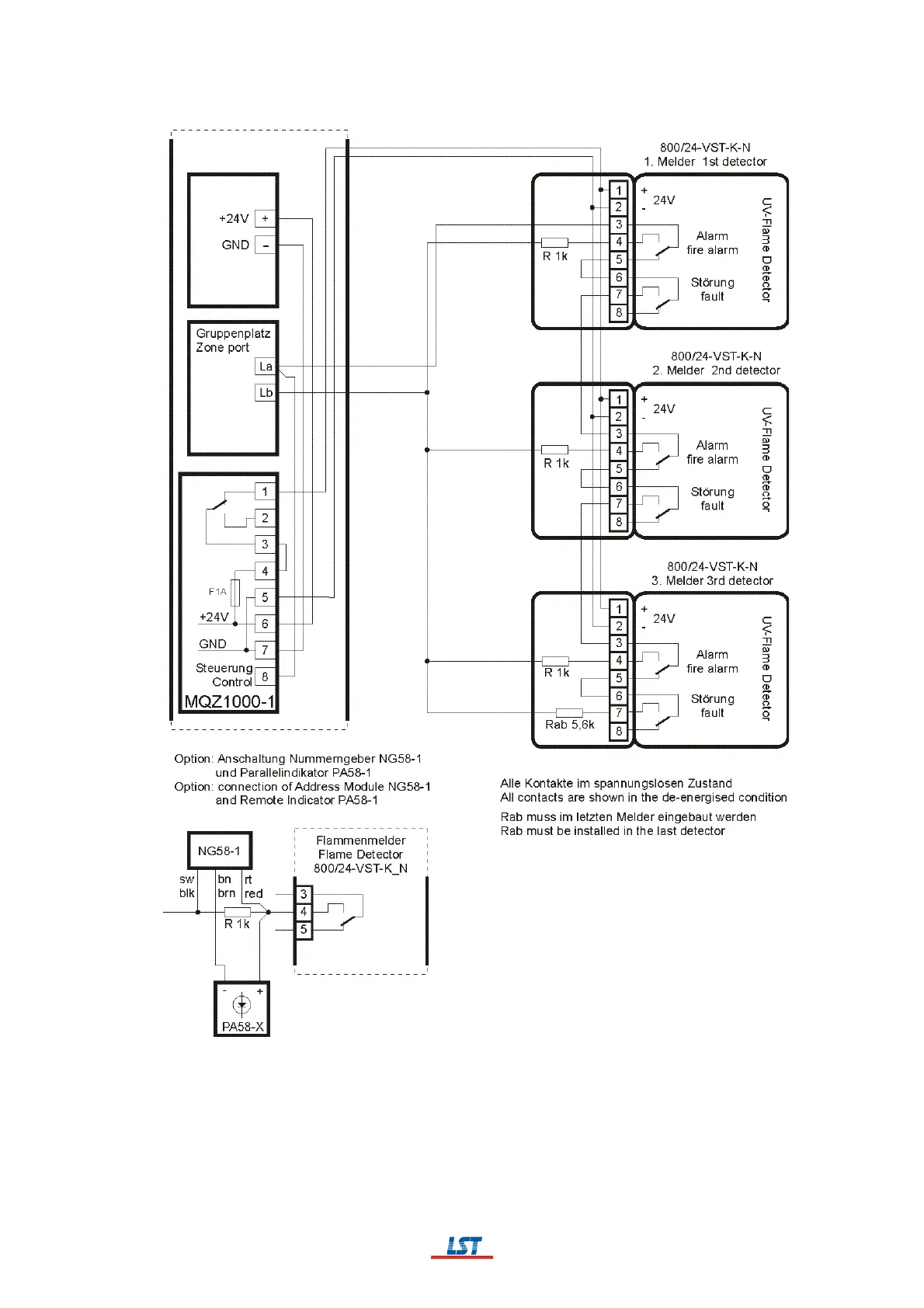 +24V +
GND -

Gruppenplatz
Zone port
La
Lb

1
2
3
4
F1A
5
+24V
6
GND
7
Steuerung
Control
8
MQZ1000-1

800/24-VST-K-N
1. Melder 1st detector
1
2
3
4
5
6
7
8
R 1k
+
-
24V
Alarm
fire alarm
Störung
fault
UV-Flame Detector

800/24-VST-K-N
2. Melder 2nd detector
1
2
3
4
5
6
7
8
R 1k
+
-
24V
Alarm
fire alarm
Störung
fault
UV-Flame Detector

800/24-VST-K-N
3. Melder 3rd detector
1
2
3
4
5
6
7
8
R 1k
Rab 5,6k
+
-
24V
Alarm
fire alarm
Störung
fault
UV-Flame Detector

Option: Anschaltung Nummerngeber NG58-1 und Parallelindikator PA58-1
Option: connection of Address Module NG58-1 and Remote Indicator PA58-1

Alle Kontakte im spannungslosen Zustand
All contacts are shown in the de-energised condition

Rab muss im letzten Melder eingebaut werden
Rab must be installed in the last detector

NG58-1
sw
blk
bn
brn
rt
red
R 1k
Flammenmelder
Flame Detector
800/24-VST-K_N
3
4
5
-
+
PA58-X

LST